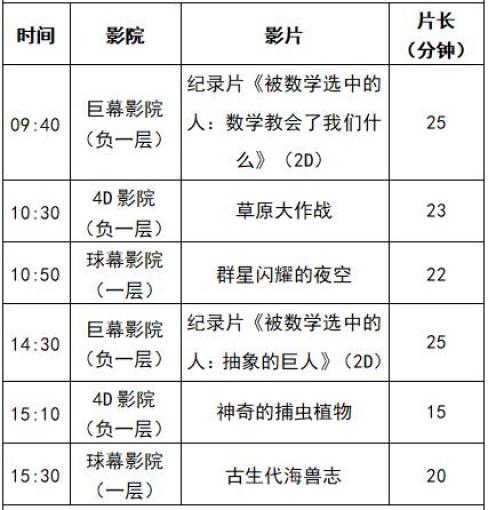 | 时间 | 影院 | 影片 | 片长（分钟） |
|---|---|---|---|
| 09:40 | 巨幕影院（负一层） | 纪录片《被数学选中的人：数学教会了我们什么》（2D） | 25 |
| 10:30 | 4D影院（负一层） | 草原大作战 | 23 |
| 10:50 | 球幕影院（一层） | 群星闪耀的夜空 | 22 |
| 14:30 | 巨幕影院（负一层） | 纪录片《被数学选中的人：抽象的巨人》（2D） | 25 |
| 15:10 | 4D影院（负一层） | 神奇的捕虫植物 | 15 |
| 15:30 | 球幕影院（一层） | 古生代海兽志 | 20 |